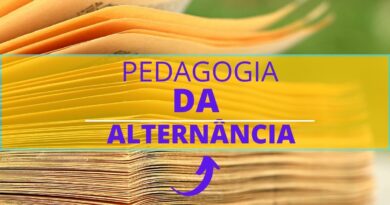 PEDAGOGIA
DA
ALTERNÂNCIA